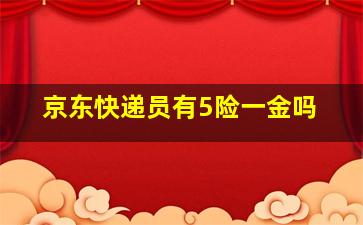 京东快递员有5险一金吗